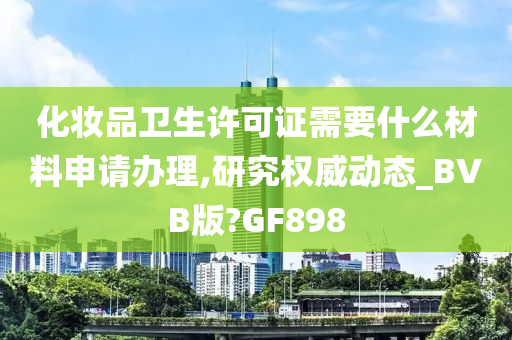 化妆品卫生许可证需要什么材料申请办理,研究权威动态_BVB版?GF898